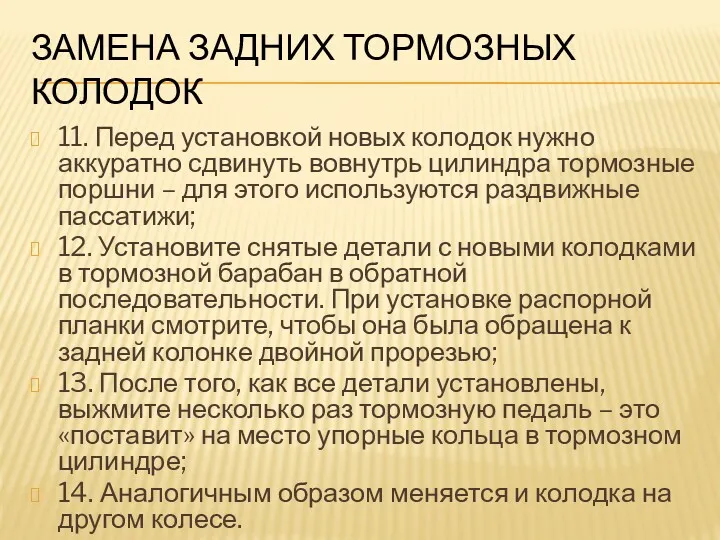 ЗАМЕНА ЗАДНИХ ТОРМОЗНЫХ КОЛОДОК

11. Перед установкой новых колодок нужно аккуратно сдвинуть вовнутрь цилиндра тормозные поршни – для этого используются раздвижные пассатижи;

12. Установите снятые детали с новыми колодками в тормозной барабан в обратной последовательности. При установке распорной планки смотрите, чтобы она была обращена к задней колонке двойной прорезью;

13. После того, как все детали установлены, выжмите несколько раз тормозную педаль – это «поставит» на место упорные кольца в тормозном цилиндре;

14. Аналогичным образом меняется и колодка на другом колесе.